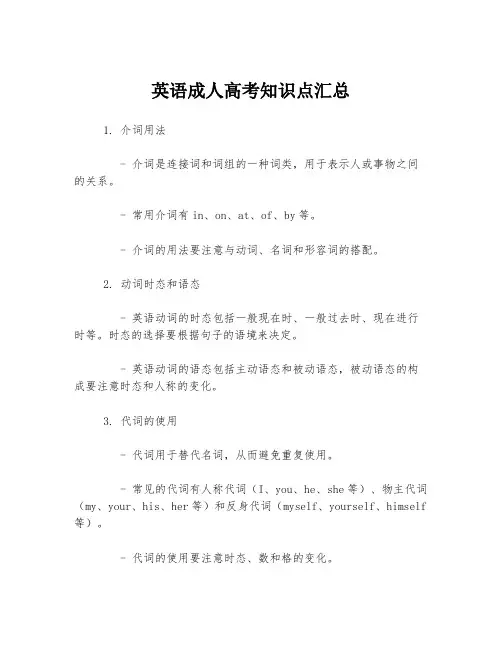 英语成人高考知识点汇总

1. 介词用法

- 介词是连接词和词组的一种词类，用于表示人或事物之间的关系。

- 常用介词有 in、on、at、of、by 等。

- 介词的用法要注意与动词、名词和形容词的搭配。

2. 动词时态和语态

- 英语动词的时态包括一般现在时、一般过去时、现在进行时等。时态的选择要根据句子的语境来决定。

- 英语动词的语态包括主动语态和被动语态，被动语态的构成要注意时态和人称的变化。

3. 代词的使用

- 代词用于替代名词，从而避免重复使用。

- 常见的代词有人称代词（I、you、he、she 等）、物主代词（my、your、his、her 等）和反身代词（myself、yourself、himself 等）。

- 代词的使用要注意时态、数和格的变化。